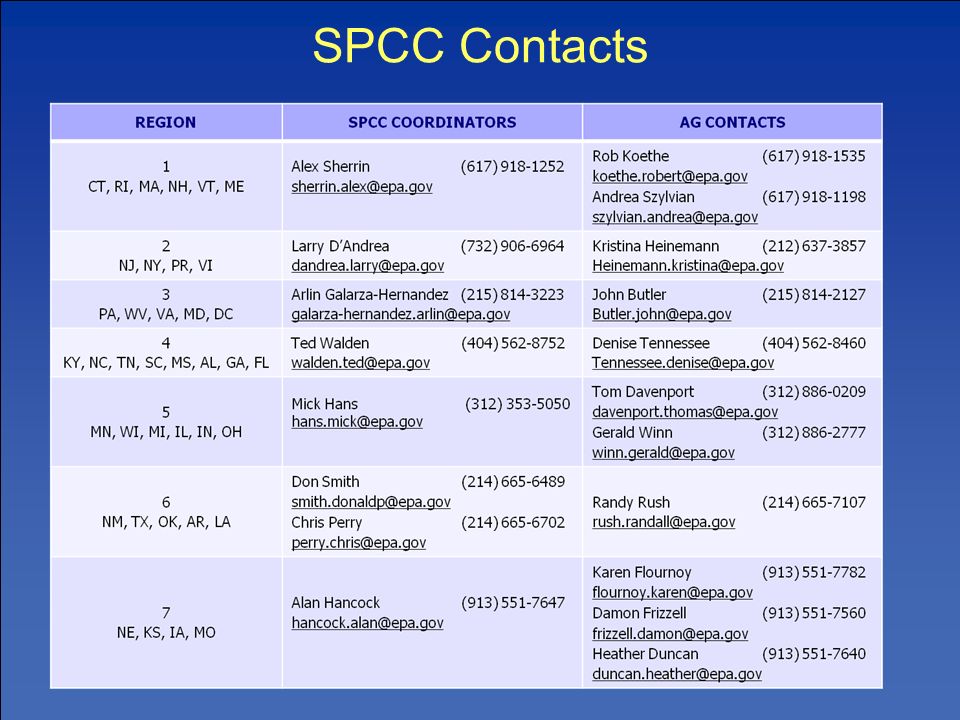 SPCC Contacts

| REGION | SPCC COORDINATORS | AG CONTACTS |
|---|---|---|
| 1 CT, RI, MA, NH, VT, ME | Alex Sherrin (617) 918-1252 sherrin.alex@epa.gov | Rob Koethe (617) 918-1535 koethe.robert@epa.gov Andrea Szylvian (617) 918-1198 szylvian.andrea@epa.gov |
| 2 NJ, NY, PR, VI | Larry D'Andrea (732) 906-6964 dandrea.larry@epa.gov | Kristina Heinemann (212) 637-3857 Heinemann.kristina@epa.gov |
| 3 PA, WV, VA, MD, DC | Arlin Galarza-Hernandez (215) 814-3223 galarza-hernandez.arlin@epa.gov | John Butler (215) 814-2127 Butler.john@epa.gov |
| 4 KY, NC, TN, SC, MS, AL, GA, FL | Ted Walden (404) 562-8752 walden.ted@epa.gov | Denise Tennessee (404) 562-8460 Tennessee.denise@epa.gov |
| 5 MN, WI, MI, IL, IN, OH | Mick Hans (312) 353-5050 hans.mick@epa.gov | Tom Davenport (312) 886-0209 davenport.thomas@epa.gov Gerald Winn (312) 886-2777 winn.gerald@epa.gov |
| 6 NM, TX, OK, AR, LA | Don Smith (214) 665-6489 smith.donaldp@epa.gov Chris Perry (214) 665-6702 perry.chris@epa.gov | Randy Rush (214) 665-7107 rush.randall@epa.gov |
| 7 NE, KS, IA, MO | Alan Hancock (913) 551-7647 hancock.alan@epa.gov | Karen Flournoy (913) 551-7782 flournoy.karen@epa.gov Damon Frizzell (913) 551-7560 frizzell.damon@epa.gov Heather Duncan (913) 551-7640 duncan.heather@epa.gov |